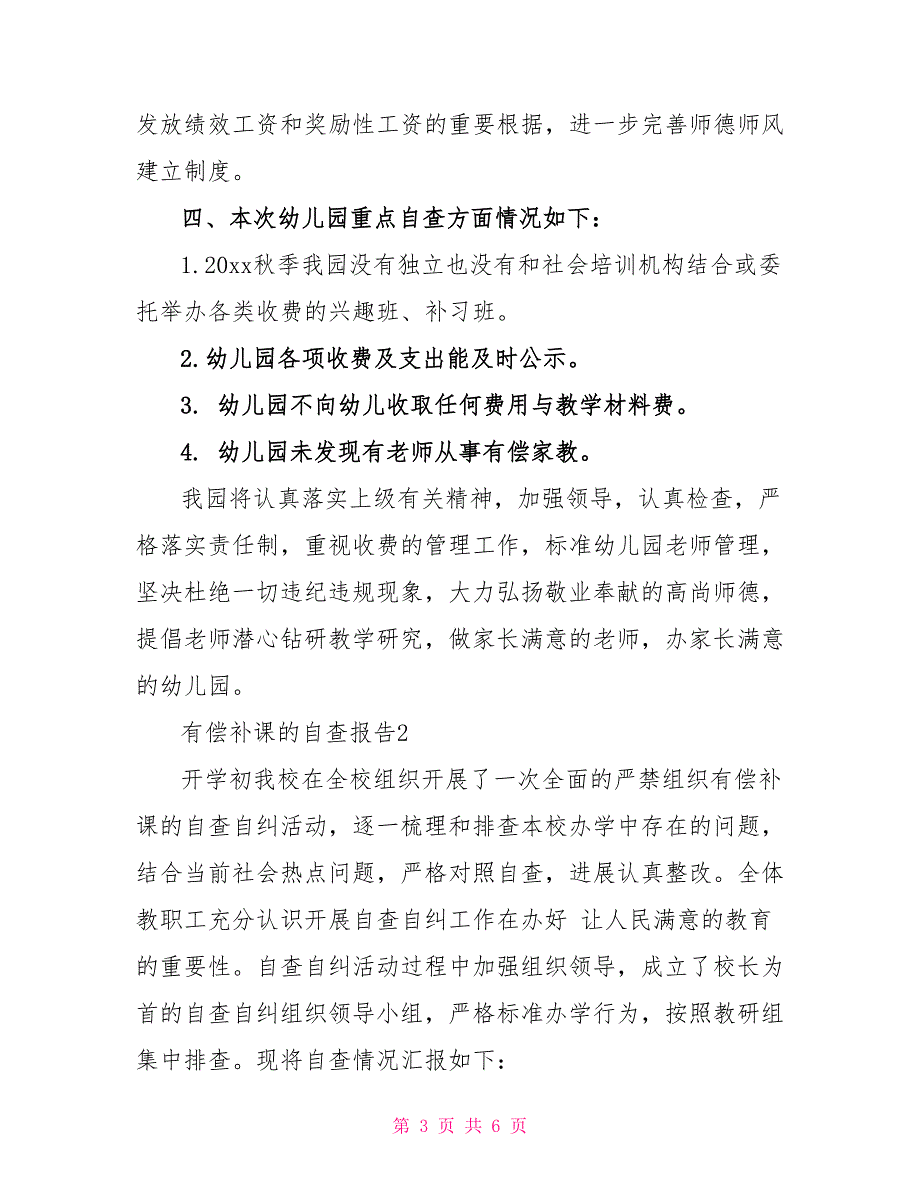 发放绩效工资和奖励性工资的重要根据，进一步完善师德师风建立制度。

四、本次幼儿园重点自查方面情况如下：

1.20xx秋季我园没有独立也没有和社会培训机构结合或委托举办各类收费的兴趣班、补习班。

2.幼儿园各项收费及支出能及时公示。

3. 幼儿园不向幼儿收取任何费用与教学材料费。

4. 幼儿园未发现有老师从事有偿家教。

我园将认真落实上级有关精神，加强领导，认真检查，严格落实责任制，重视收费的管理工作，标准幼儿园老师管理，坚决杜绝一切违纪违规现象，大力弘扬敬业奉献的高尚师德，提倡老师潜心钻研教学研究，做家长满意的老师，办家长满意的幼儿园。

有偿补课的自查报告2

开学初我校在全校组织开展了一次全面的严禁组织有偿补课的自查自纠活动，逐一梳理和排查本校办学中存在的问题，结合当前社会热点问题，严格对照自查，进展认真整改。全体教职工充分认识开展自查自纠工作在办好 让人民满意的教育的重要性。自查自纠活动过程中加强组织领导，成立了校长为首的自查自纠组织领导小组，严格标准办学行为，按照教研组集中排查。现将自查情况汇报如下：

第 3 页 共 6 页